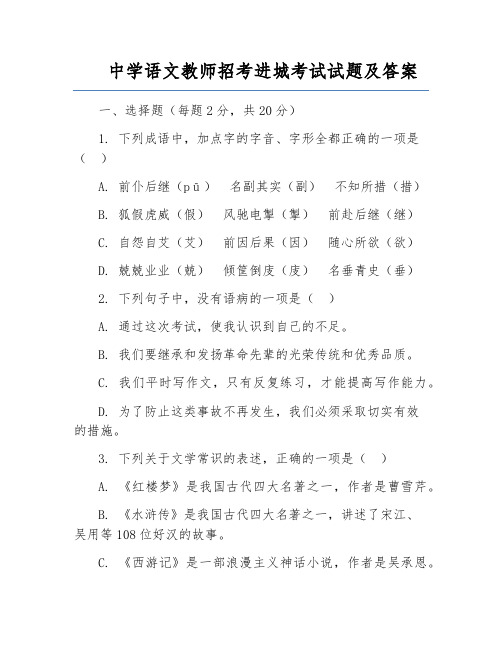 中学语文教师招考进城考试试题及答案

一、选择题（每题2分，共20分）

1. 下列成语中，加点字的字音、字形全都正确的一项是（ ）

A. 前仆后继（pū） 名副其实（副） 不知所措（措）

B. 狐假虎威（假） 风驰电掣（掣） 前赴后继（继）

C. 自怨自艾（艾） 前因后果（因） 随心所欲（欲）

D. 兢兢业业（兢） 倾筐倒庋（庋） 名垂青史（垂）

2. 下列句子中，没有语病的一项是（ ）

A. 通过这次考试，使我认识到自己的不足。

B. 我们要继承和发扬革命先辈的光荣传统和优秀品质。

C. 我们平时写作文，只有反复练习，才能提高写作能力。

D. 为了防止这类事故不再发生，我们必须采取切实有效的措施。

3. 下列关于文学常识的表述，正确的一项是（ ）

A. 《红楼梦》是我国古代四大名著之一，作者是曹雪芹。

B. 《水浒传》是我国古代四大名著之一，讲述了宋江、吴用等108位好汉的故事。

C. 《西游记》是一部浪漫主义神话小说，作者是吴承恩。